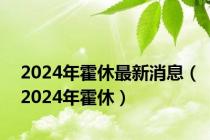 2024年霍休最新消息（2024年霍休）